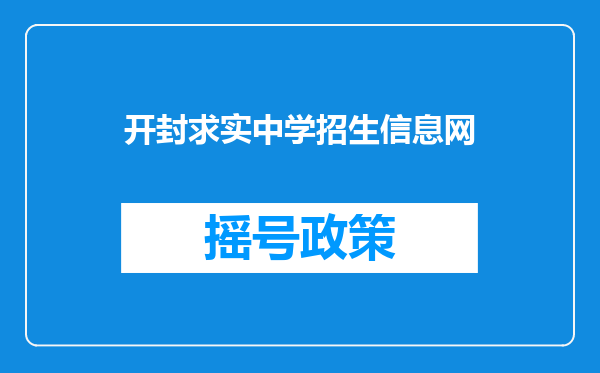 开封求实中学招生信息网

摇号政策